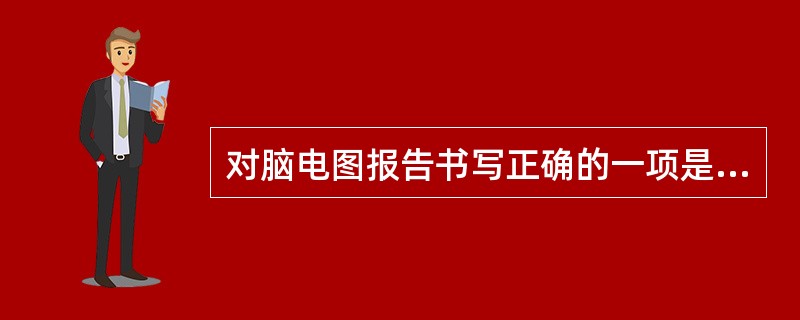 对脑电图报告书写正确的一项是...